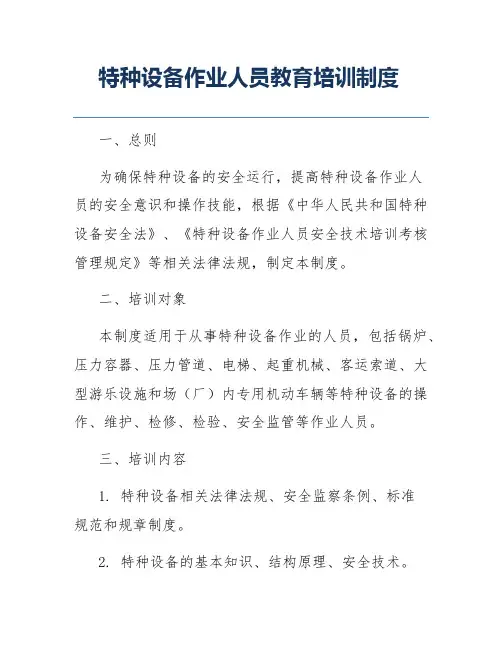 特种设备作业人员教育培训制度

一、总则

为确保特种设备的安全运行，提高特种设备作业人员的安全意识和操作技能，根据《中华人民共和国特种设备安全法》、《特种设备作业人员安全技术培训考核管理规定》等相关法律法规，制定本制度。

二、培训对象

本制度适用于从事特种设备作业的人员，包括锅炉、压力容器、压力管道、电梯、起重机械、客运索道、大型游乐设施和场（厂）内专用机动车辆等特种设备的操作、维护、检修、检验、安全监管等作业人员。

三、培训内容

1. 特种设备相关法律法规、安全监察条例、标准规范和规章制度。

2. 特种设备的基本知识、结构原理、安全技术。